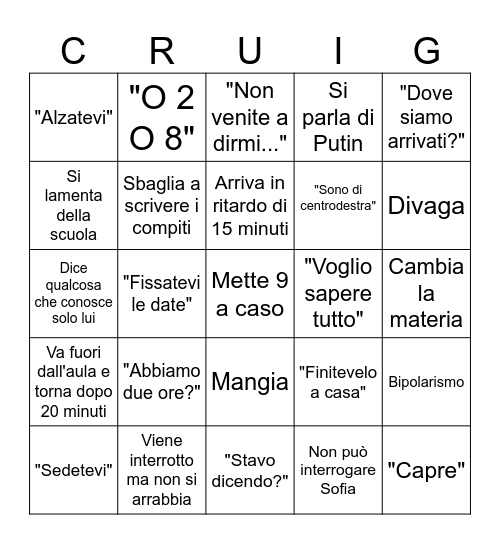 | C | R | U | I | G |
|---|---|---|---|---|
| "Alzatevi" | "O 2 O 8" | "Non venite a dirmi..." | Si parla di Putin | "Dove siamo arrivati?" |
| Si lamenta della scuola | Sbaglia a scrivere i compiti | Arriva in ritardo di 15 minuti | "Sono di centrodestra" | Divaga |
| Dice qualcosa che conosce solo lui | "Fissatevi le date" | Mette 9 a caso | "Voglio sapere tutto" | Cambia la materia |
| Va fuori dall'aula e torna dopo 20 minuti | "Abbiamo due ore?" | Mangia | "Finitevelo a casa" | Bipolarismo |
| "Sedetevi" | Viene interrotto ma non si arrabbia | "Stavo dicendo?" | Non può interrogare Sofia | "Capre" |